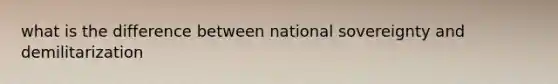 what is the difference between national sovereignty and demilitarization